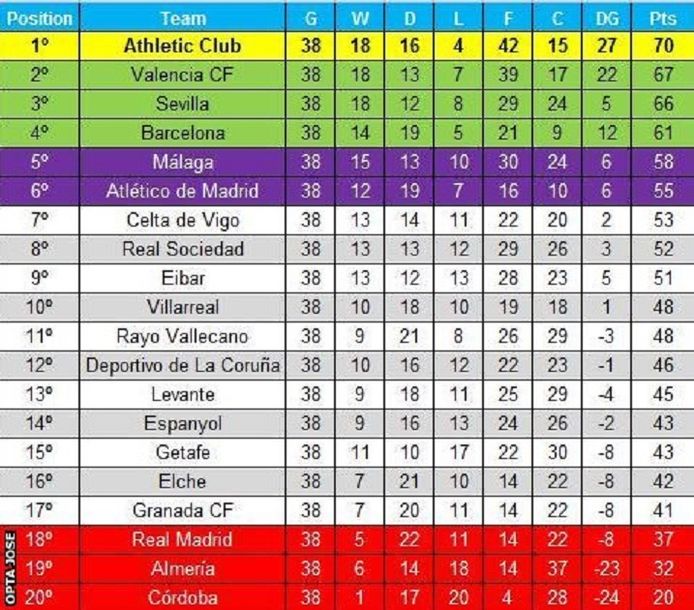 | Position | Team | G | W | D | L | F | C | DG | Pts |
|---|---|---|---|---|---|---|---|---|---|
| 1º | Athletic Club | 38 | 18 | 16 | 4 | 42 | 15 | 27 | 70 |
| 2º | Valencia CF | 38 | 18 | 13 | 7 | 39 | 17 | 22 | 67 |
| 3º | Sevilla | 38 | 18 | 12 | 8 | 29 | 24 | 5 | 66 |
| 4º | Barcelona | 38 | 14 | 19 | 5 | 21 | 9 | 12 | 61 |
| 5º | Málaga | 38 | 15 | 13 | 10 | 30 | 24 | 6 | 58 |
| 6º | Atlético de Madrid | 38 | 12 | 19 | 7 | 16 | 10 | 6 | 55 |
| 7º | Celta de Vigo | 38 | 13 | 14 | 11 | 22 | 20 | 2 | 53 |
| 8º | Real Sociedad | 38 | 13 | 13 | 12 | 29 | 26 | 3 | 52 |
| 9º | Eibar | 38 | 13 | 12 | 13 | 28 | 23 | 5 | 51 |
| 10º | Villarreal | 38 | 10 | 18 | 10 | 19 | 18 | 1 | 48 |
| 11º | Rayo Vallecano | 38 | 9 | 21 | 8 | 26 | 29 | -3 | 48 |
| 12º | Deportivo de La Coruña | 38 | 10 | 16 | 12 | 22 | 23 | -1 | 46 |
| 13º | Levante | 38 | 9 | 18 | 11 | 25 | 29 | -4 | 45 |
| 14º | Espanyol | 38 | 9 | 16 | 13 | 24 | 26 | -2 | 43 |
| 15º | Getafe | 38 | 11 | 10 | 17 | 22 | 30 | -8 | 43 |
| 16º | Elche | 38 | 7 | 21 | 10 | 14 | 22 | -8 | 42 |
| 17º | Granada CF | 38 | 7 | 20 | 11 | 14 | 22 | -8 | 41 |
| 18º | Real Madrid | 38 | 5 | 22 | 11 | 14 | 22 | -8 | 37 |
| 19º | Almería | 38 | 6 | 14 | 18 | 14 | 37 | -23 | 32 |
| 20º | Córdoba | 38 | 1 | 17 | 20 | 4 | 28 | -24 | 20 |

OPTA JOSE